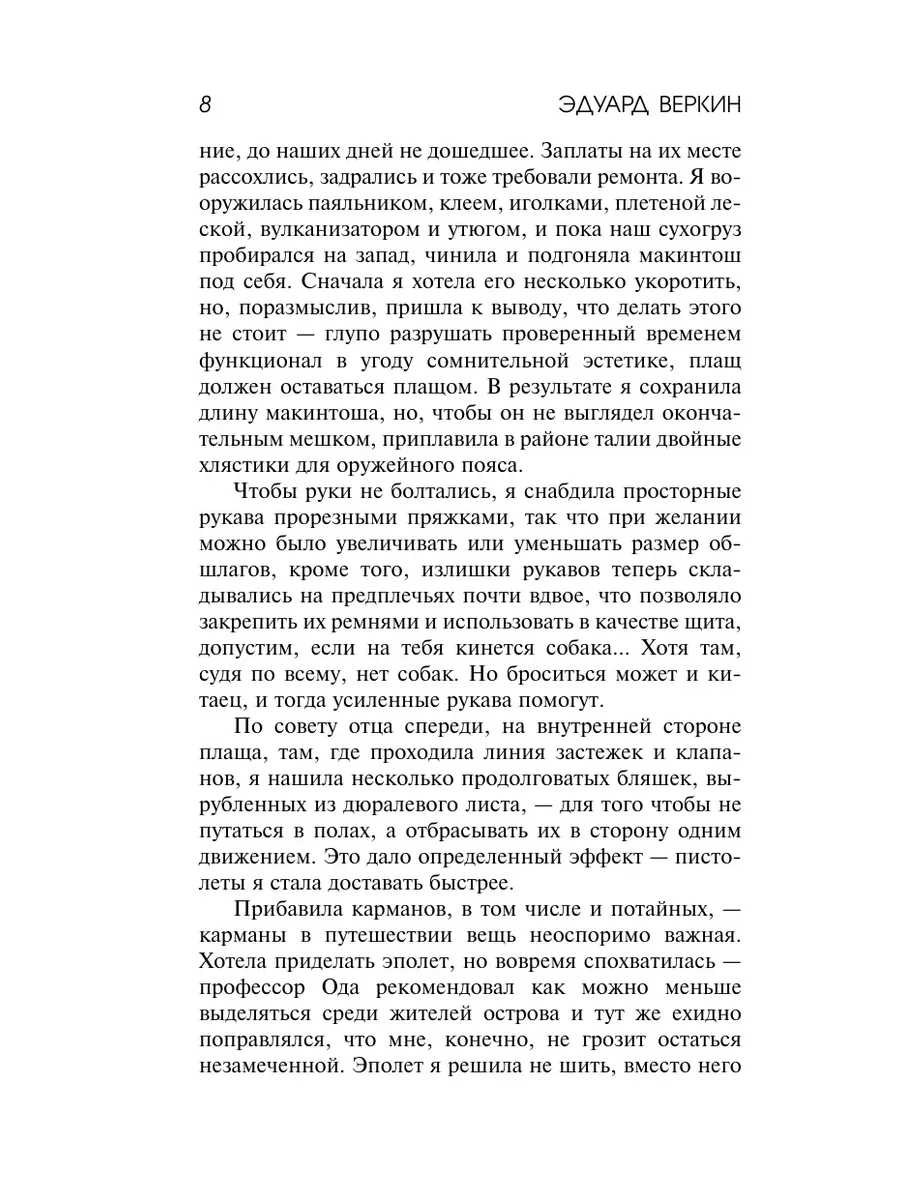 8 ЭДУАРД ВЕРКИН

ние, до наших дней не дошедшее. Заплаты на их месте рассохлись, задрались и тоже требовали ремонта. Я вооружилась паяльником, клеем, иголками, плетеной леской, вулканизатором и утюгом, и пока наш сухогруз пробирался на запад, чинила и подгоняла макинтош под себя. Сначала я хотела его несколько укоротить, но, поразмыслив, пришла к выводу, что делать этого не стоит — глупо разрушать проверенный временем функционал в угоду сомнительной эстетике, плащ должен оставаться плащом. В результате я сохранила длину макинтоша, но, чтобы он не выглядел окончательным мешком, приплавила в районе талии двойные хлястики для оружейного пояса.

Чтобы руки не болтались, я снабдила просторные рукава прорезными пряжками, так что при желании можно было увеличивать или уменьшать размер обшлагов, кроме того, излишки рукавов теперь складывались на предплечьях почти вдвое, что позволяло закрепить их ремнями и использовать в качестве щита, допустим, если на тебя кинется собака... Хотя там, судя по всему, нет собак. Но броситься может и китаец, и тогда усиленные рукава помогут.

По совету отца спереди, на внутренней стороне плаща, там, где проходила линия застежек и клапанов, я нашила несколько продолговатых бляшек, вырубленных из дюралевого листа, — для того чтобы не путаться в полах, а отбрасывать их в сторону одним движением. Это дало определенный эффект — пистолеты я стала доставать быстрее.

Прибавила карманов, в том числе и потайных, — карманы в путешествии вещь неоспоримо важная. Хотела приделать эполет, но вовремя спохватилась — профессор Ода рекомендовал как можно меньше выделяться среди жителей острова и тут же ехидно поправлялся, что мне, конечно, не грозит остаться незамеченной. Эполет я решила не шить, вместо него